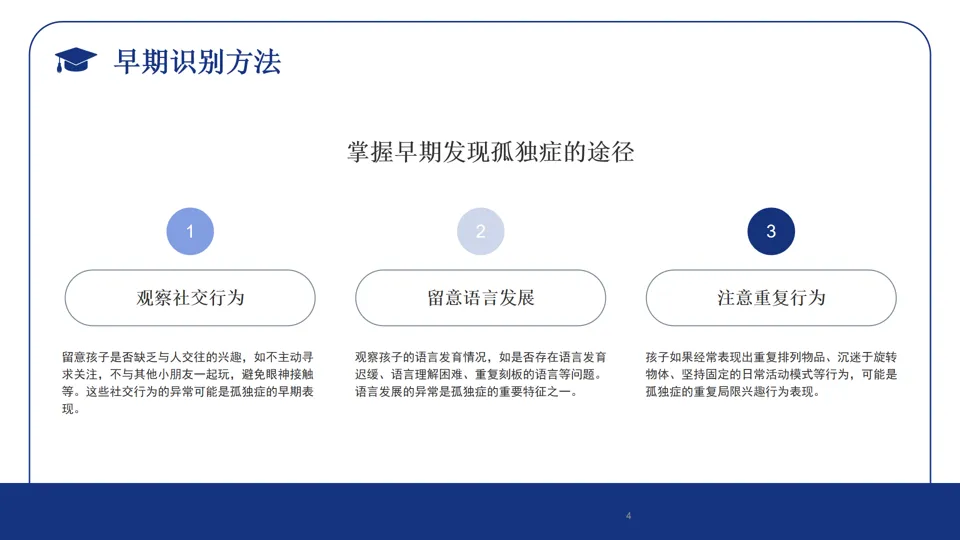 早期识别方法

掌握早期发现孤独症的途径

1

观察社交行为

留意孩子是否缺乏与人交往的兴趣，如不主动寻求关注，不与其他小朋友一起玩，避免眼神接触等。这些社交行为的异常可能是孤独症的早期表现。

2

留意语言发展

观察孩子的语言发育情况，如是否存在语言发育迟缓、语言理解困难、重复刻板的语言等问题。语言发展的异常是孤独症的重要特征之一。

3

注意重复行为

孩子如果经常表现出重复排列物品、沉迷于旋转物体、坚持固定的日常活动模式等行为，可能是孤独症的重复局限兴趣行为表现。

4